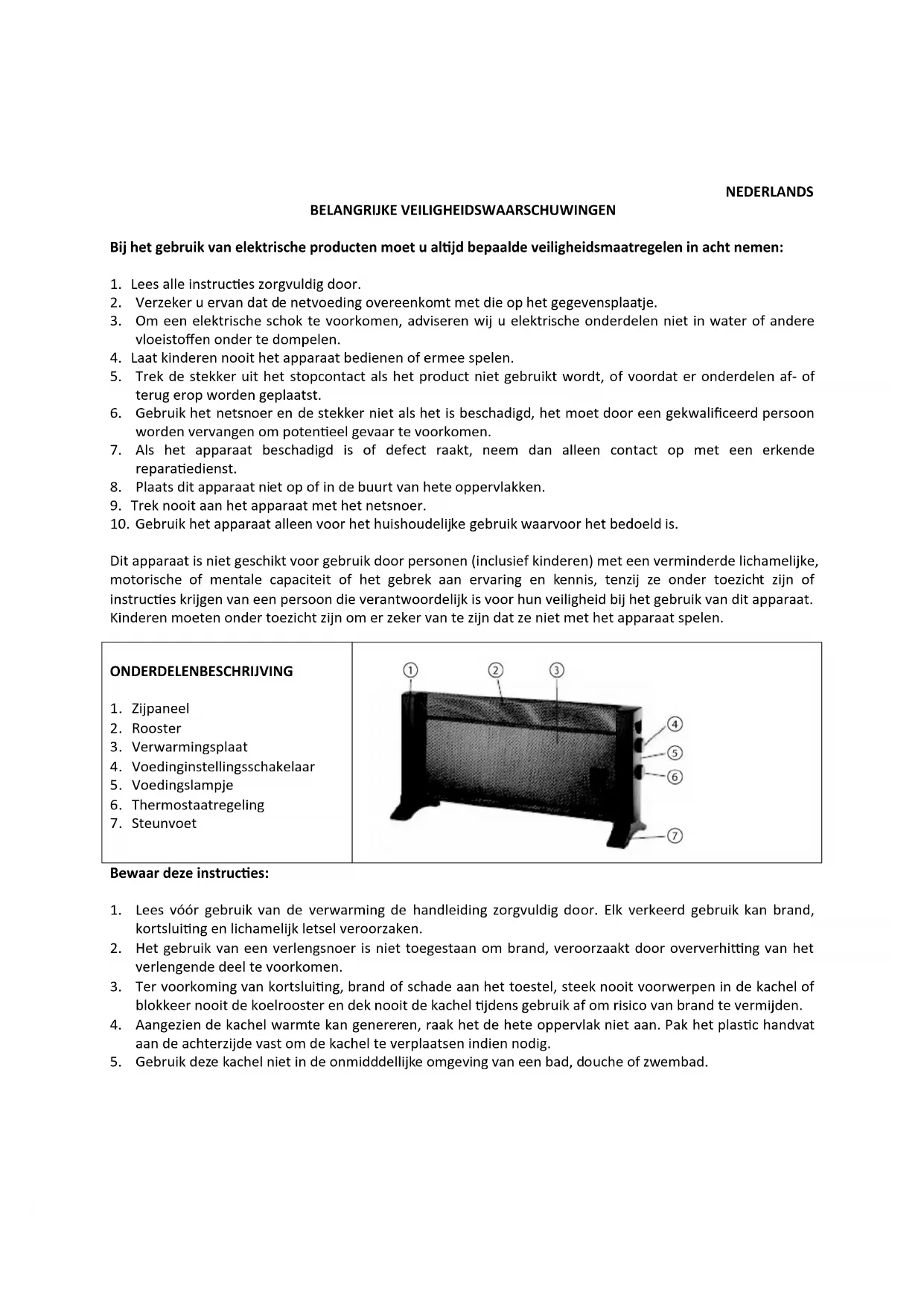 NEDERLANDS

BELANGRIJKE VEILIGHEIDSWAARSCHUWINGEN

Bij het gebruik van elektrische producten moet u altijd bepaalde veiligheidsmaatregelen in acht nemen:

1. Lees alle instructies zorgvuldig door.
2. Verzeker u ervan dat de netvoeding overeenkomt met die op het gegevensplaatje.
3. Om een elektrische schok te voorkomen, adviseren wij u elektrische onderdelen niet in water of andere vloeistoffen onder te dompelen.
4. Laat kinderen nooit het apparaat bedienen of ermee spelen.
5. Trek de stekker uit het stopcontact als het product niet gebruikt wordt, of voordat er onderdelen af- of terug erop worden geplaatst.
6. Gebruik het netsnoer en de stekker niet als het is beschadigd, het moet door een gekwalificeerd persoon worden vervangen om potentieel gevaar te voorkomen.
7. Als het apparaat beschadigd is of defect raakt, neem dan alleen contact op met een erkende reparatiedienst.
8. Plaats dit apparaat niet op of in de buurt van hete oppervlakken.
9. Trek nooit aan het apparaat met het netsnoer.
10. Gebruik het apparaat alleen voor het huishoudelijke gebruik waarvoor het bedoeld is.

Dit apparaat is niet geschikt voor gebruik door personen (inclusief kinderen) met een verminderde lichamelijke, motorische of mentale capaciteit of het gebrek aan ervaring en kennis, tenzij ze onder toezicht zijn of instructies krijgen van een persoon die verantwoordelijk is voor hun veiligheid bij het gebruik van dit apparaat. Kinderen moeten onder toezicht zijn om er zeker van te zijn dat ze niet met het apparaat spelen.

ONDERDELENBESCHRIJVING

1. Zijpaneel
2. Rooster
3. Verwarmingsplaat
4. Voedinginstellingsschakelaar
5. Voedingslampje
6. Thermostaatregeling
7. Steunvoet

① ② ③ ④ ⑤ ⑥ ⑦

Bewaar deze instructies:

1. Lees vóór gebruik van de verwarming de handleiding zorgvuldig door. Elk verkeerd gebruik kan brand, kortsluiting en lichamelijk letsel veroorzaken.
2. Het gebruik van een verlengsnoer is niet toegestaan om brand, veroorzaakt door oververhitting van het verlengende deel te voorkomen.
3. Ter voorkoming van kortsluiting, brand of schade aan het toestel, steek nooit voorwerpen in de kachel of blokkeer nooit de koelrooster en dek nooit de kachel tijdens gebruik af om risico van brand te vermijden.
4. Aangezien de kachel warmte kan genereren, raak het de hete oppervlak niet aan. Pak het plastic handvat aan de achterzijde vast om de kachel te verplaatsen indien nodig.
5. Gebruik deze kachel niet in de onmidddellijke omgeving van een bad, douche of zwembad.